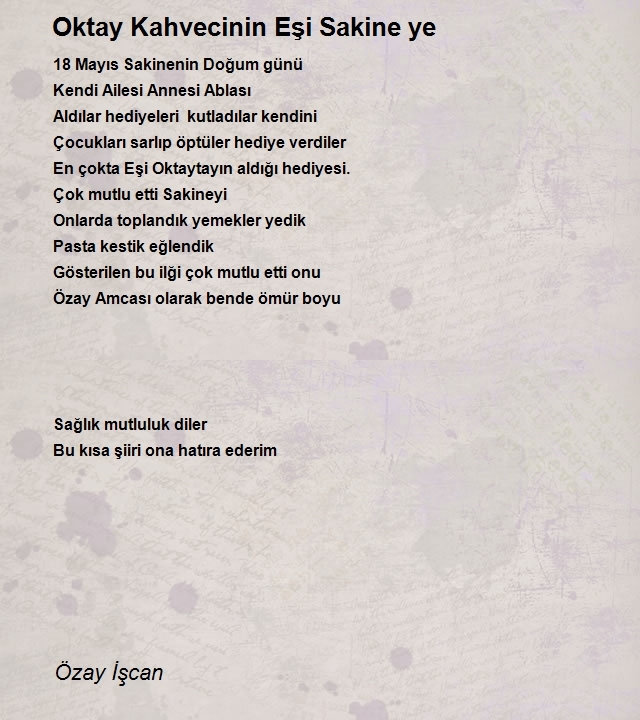 Oktay Kahvecinin Eşi Sakine ye

18 Mayıs Sakinenin Doğum günü
Kendi Ailesi Annesi Ablası
Aldılar hediyeleri  kutladılar kendini
Çocukları sarlıp öptüler hediye verdiler
En çokta Eşi Oktaytayın aldığı hediyesi.
Çok mutlu etti Sakineyi
Onlarda toplandık yemekler yedik
Pasta kestik eğlendik
Gösterilen bu ilği çok mutlu etti onu
Özay Amcası olarak bende ömür boyu

Sağlık mutluluk diler
Bu kısa şiiri ona hatıra ederim

Özay İşcan